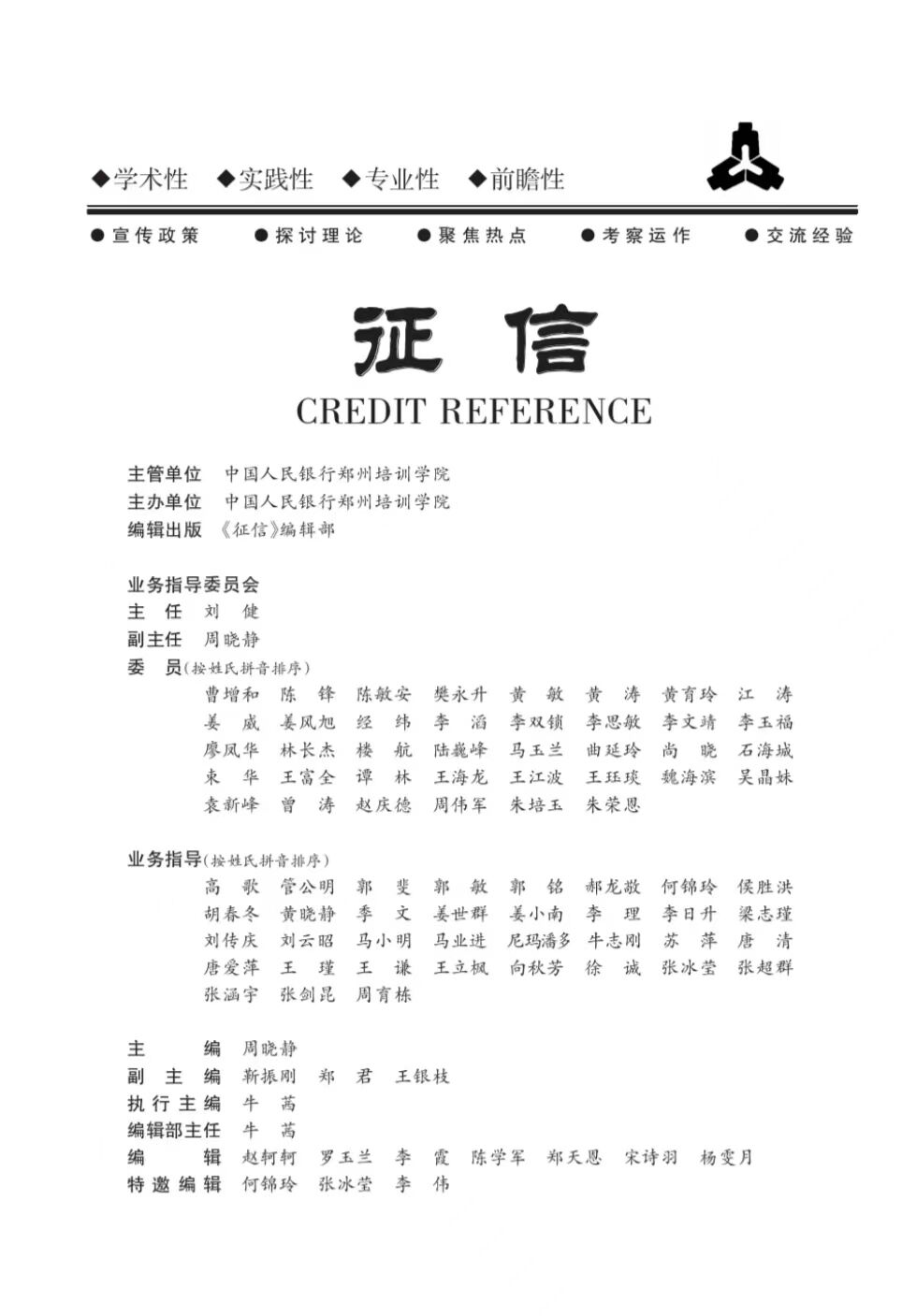 ◆学术性 ◆实践性 ◆专业性 ◆前瞻性

●宣传政策 ●探讨理论 ●聚焦热点 ●考察运作 ●交流经验

征信

CREDIT REFERENCE

主管单位 中国人民银行郑州培训学院
主办单位 中国人民银行郑州培训学院
编辑出版 《征信》编辑部

业务指导委员会
主 任 刘 健
副主任 周晓静
委 员(按姓氏拼音排序)
曹增和 陈 锋 陈敏安 樊永升 黄 敏 黄 涛 黄育玲 江 涛
姜 威 姜凤旭 经 纬 李 滔 李双锁 李思敏 李文靖 李玉福
廖凤华 林长杰 楼 航 陆巍峰 马玉兰 曲延玲 尚 晓 石海城
束 华 王富全 谭 林 王海龙 王江波 王珏琰 魏海滨 吴晶妹
袁新峰 曾 涛 赵庆德 周伟军 朱培玉 朱荣恩

业务指导(按姓氏拼音排序)
高 歌 管公明 郭 斐 郭 敏 郭 铭 郝龙敬 何锦玲 侯胜洪
胡春冬 黄晓静 季 文 姜世群 姜小南 李 理 李日升 梁志瑾
刘传庆 刘云昭 马小明 马业进 尼玛潘多 牛志刚 苏 萍 唐 清
唐爱萍 王 瑾 王 谦 王立枫 向秋芳 徐 诚 张冰莹 张超群
张涵宇 张剑昆 周育栋

主 编 周晓静
副 主 编 靳振刚 郑 君 王银枝
执行主编 牛 茜
编辑部主任 牛 茜
编 辑 赵轲轲 罗玉兰 李 霞 陈学军 郑天恩 宋诗羽 杨雯月
特邀编辑 何锦玲 张冰莹 李 伟